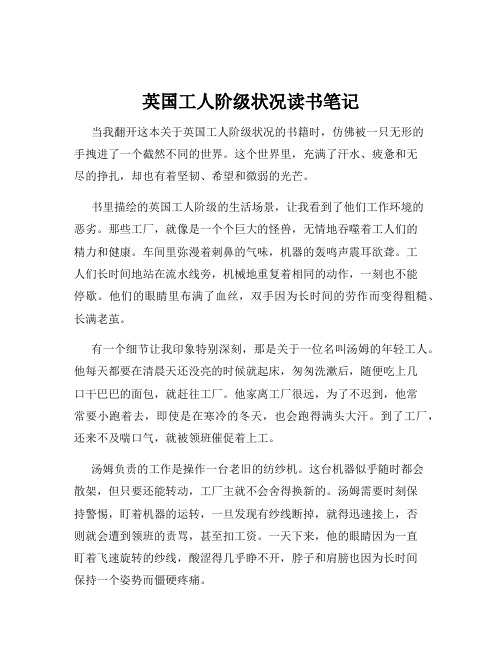 英国工人阶级状况读书笔记

当我翻开这本关于英国工人阶级状况的书籍时，仿佛被一只无形的手拽进了一个截然不同的世界。这个世界里，充满了汗水、疲惫和无尽的挣扎，却也有着坚韧、希望和微弱的光芒。

书里描绘的英国工人阶级的生活场景，让我看到了他们工作环境的恶劣。那些工厂，就像是一个个巨大的怪兽，无情地吞噬着工人们的精力和健康。车间里弥漫着刺鼻的气味，机器的轰鸣声震耳欲聋。工人们长时间地站在流水线旁，机械地重复着相同的动作，一刻也不能停歇。他们的眼睛里布满了血丝，双手因为长时间的劳作而变得粗糙、长满老茧。

有一个细节让我印象特别深刻，那是关于一位名叫汤姆的年轻工人。他每天都要在清晨天还没亮的时候就起床，匆匆洗漱后，随便吃上几口干巴巴的面包，就赶往工厂。他家离工厂很远，为了不迟到，他常常要小跑着去，即使是在寒冷的冬天，也会跑得满头大汗。到了工厂，还来不及喘口气，就被领班催促着上工。

汤姆负责的工作是操作一台老旧的纺纱机。这台机器似乎随时都会散架，但只要还能转动，工厂主就不会舍得换新的。汤姆需要时刻保持警惕，盯着机器的运转，一旦发现有纱线断掉，就得迅速接上，否则就会遭到领班的责骂，甚至扣工资。一天下来，他的眼睛因为一直盯着飞速旋转的纱线，酸涩得几乎睁不开，脖子和肩膀也因为长时间保持一个姿势而僵硬疼痛。